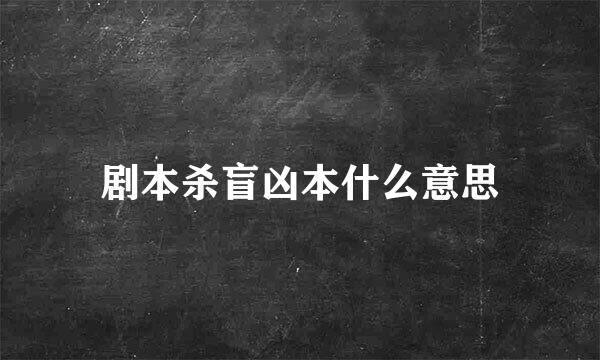 剧本杀盲凶本什么意思